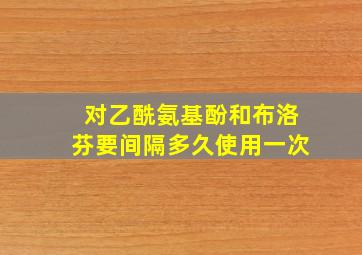 对乙酰氨基酚和布洛芬要间隔多久使用一次